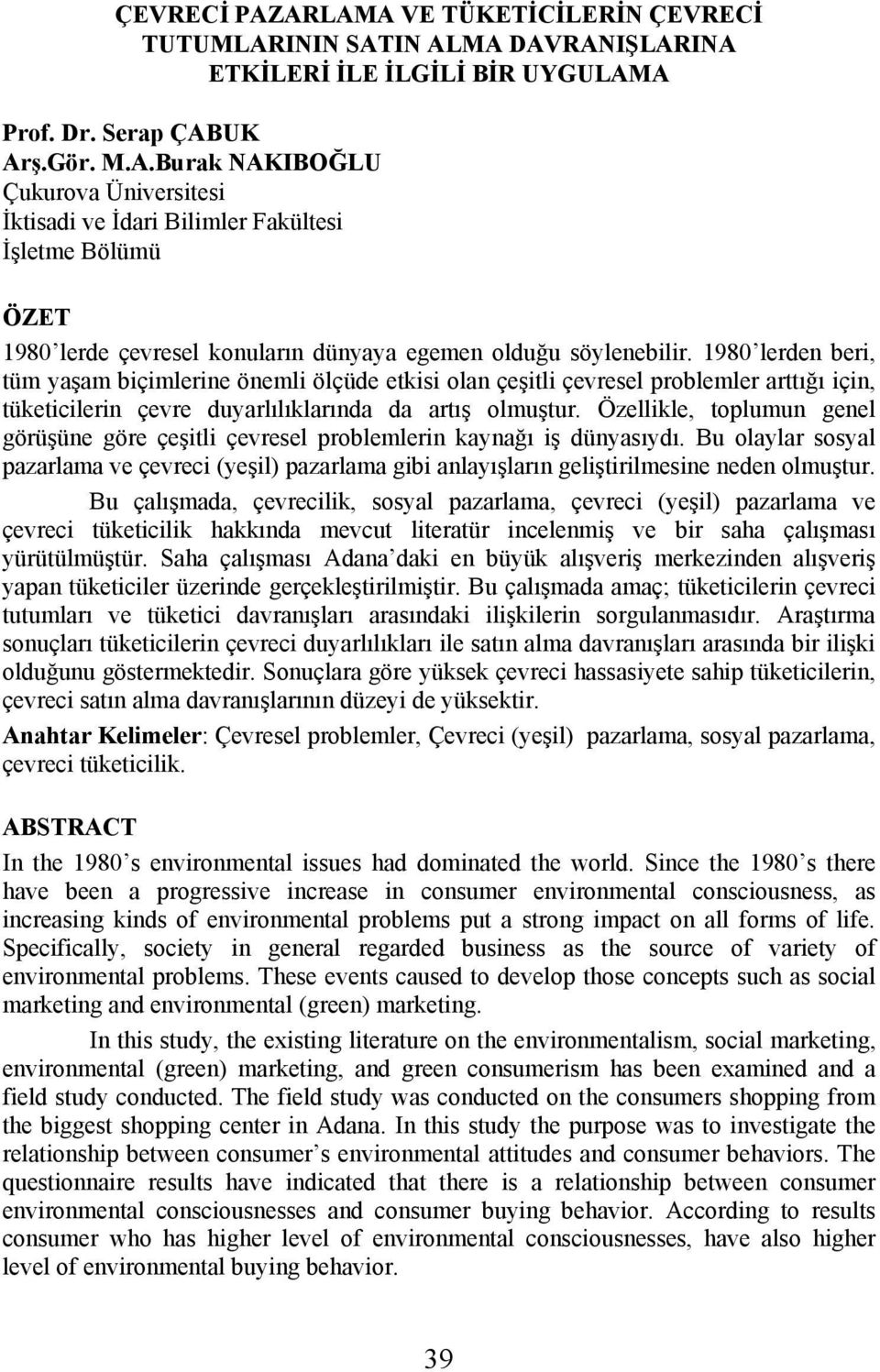 ÇEVRECİ PAZARLAMA VE TÜKETİCİLERİN ÇEVRECİ TUTUMLARININ SATIN ALMA DAVRANIŞLARINA ETKİLERİ İLE İLGİLİ BİR UYGULAMA

Prof. Dr. Serap ÇABUK
Arş.Gör. M.A.Burak NAKIBOĞLU
Çukurova Üniversitesi
İktisadi ve İdari Bilimler Fakültesi
İşletme Bölümü

ÖZET
1980'lerde çevresel konuların dünyaya egemen olduğu söylenebilir. 1980'lerden beri, tüm yaşam biçimlerine önemli ölçüde etkisi olan çeşitli çevresel problemler arttığı için, tüketicilerin çevre duyarlılıklarında da artış olmuştur. Özellikle, toplumun genel görüşüne göre çeşitli çevresel problemlerin kaynağı iş dünyasıydı. Bu olaylar sosyal pazarlama ve çevreci (yeşil) pazarlama gibi anlayışların geliştirilmesine neden olmuştur.

Bu çalışmada, çevrecilik, sosyal pazarlama, çevreci (yeşil) pazarlama ve çevreci tüketicilik hakkında mevcut literatür incelenmiş ve bir saha çalışması yürütülmüştür. Saha çalışması Adana'daki en büyük alışveriş merkezinden alışveriş yapan tüketiciler üzerinde gerçekleştirilmiştir. Bu çalışmada amaç; tüketicilerin çevreci tutumları ve tüketici davranışları arasındaki ilişkilerin sorgulanmasıdır. Araştırma sonuçları tüketicilerin çevreci duyarlılıkları ile satın alma davranışları arasında bir ilişki olduğunu göstermektedir. Sonuçlara göre yüksek çevreci hassasiyete sahip tüketicilerin, çevreci satın alma davranışlarının düzeyi de yüksektir.

Anahtar Kelimeler: Çevresel problemler, Çevreci (yeşil) pazarlama, sosyal pazarlama, çevreci tüketicilik.

ABSTRACT
In the 1980's environmental issues had dominated the world. Since the 1980's there have been a progressive increase in consumer environmental consciousness, as increasing kinds of environmental problems put a strong impact on all forms of life. Specifically, society in general regarded business as the source of variety of environmental problems. These events caused to develop those concepts such as social marketing and environmental (green) marketing.

In this study, the existing literature on the environmentalism, social marketing, environmental (green) marketing, and green consumerism has been examined and a field study conducted. The field study was conducted on the consumers shopping from the biggest shopping center in Adana. In this study the purpose was to investigate the relationship between consumer's environmental attitudes and consumer behaviors. The questionnaire results have indicated that there is a relationship between consumer environmental consciousnesses and consumer buying behavior. According to results consumer who has higher level of environmental consciousnesses, have also higher level of environmental buying behavior.

39